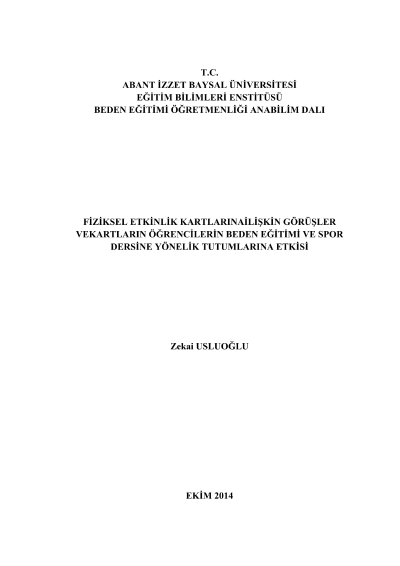 T.C.
ABANT İZZET BAYSAL ÜNİVERSİTESİ
EĞİTİM BİLİMLERİ ENSTİTÜSÜ
BEDEN EĞİTİMİ ÖĞRETMENLİĞİ ANABİLİM DALI

FİZİKSEL ETKİNLİK KARTLARINAİLİŞKİN GÖRÜŞLER VEKARTLARIN ÖĞRENCİLERİN BEDEN EĞİTİMİ VE SPOR DERSİNE YÖNELİK TUTUMLARINA ETKİSİ

Zekai USLUOĞLU

EKİM 2014